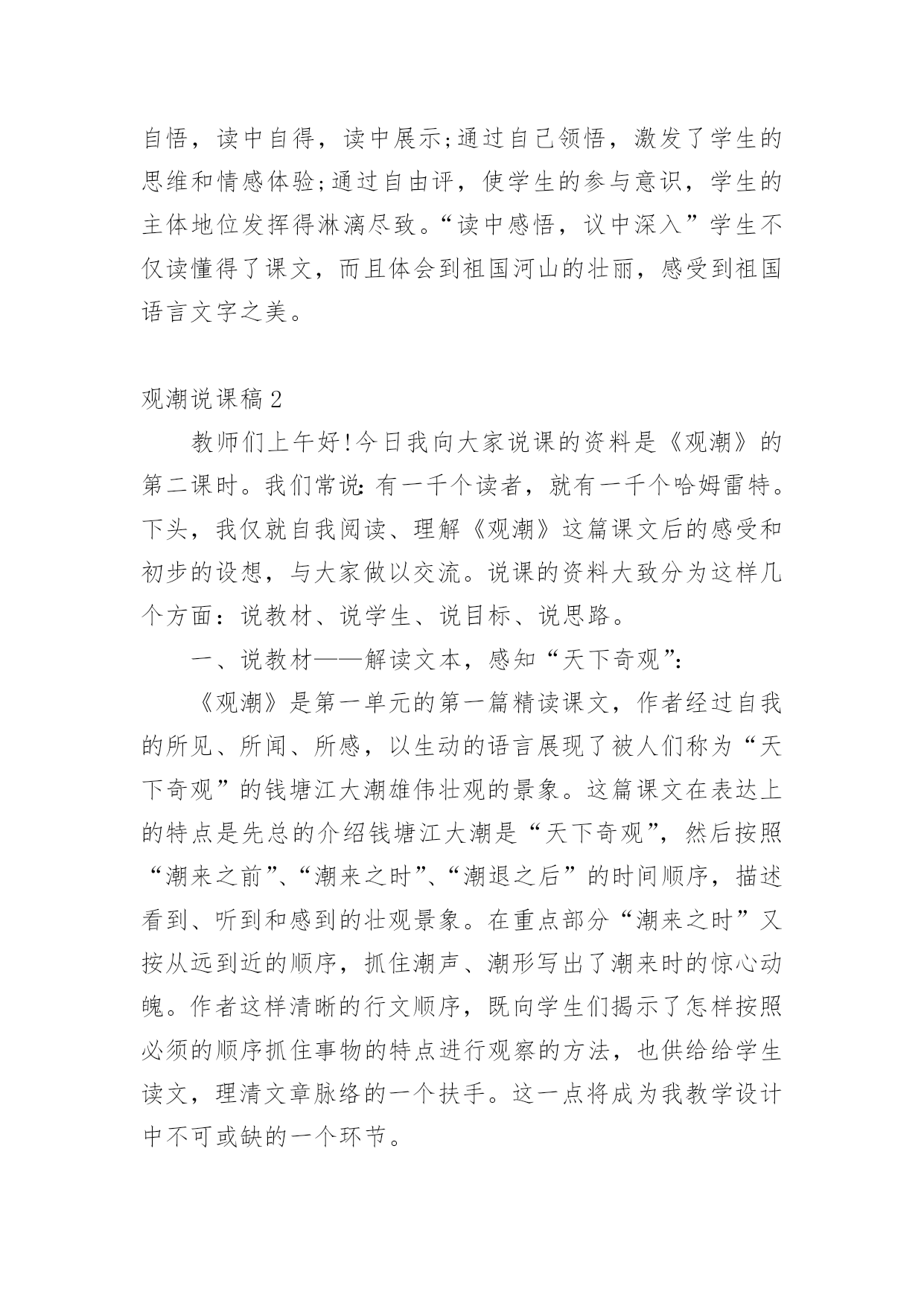 自悟，读中自得，读中展示;通过自己领悟，激发了学生的思维和情感体验;通过自由评，使学生的参与意识，学生的主体地位发挥得淋漓尽致。“读中感悟，议中深入”学生不仅读懂得了课文，而且体会到祖国河山的壮丽，感受到祖国语言文字之美。

观潮说课稿2

教师们上午好!今日我向大家说课的资料是《观潮》的第二课时。我们常说:有一千个读者，就有一千个哈姆雷特。下头，我仅就自我阅读、理解《观潮》这篇课文后的感受和初步的设想，与大家做以交流。说课的资料大致分为这样几个方面：说教材、说学生、说目标、说思路。

一、说教材——解读文本，感知“天下奇观”:

《观潮》是第一单元的第一篇精读课文，作者经过自我的所见、所闻、所感，以生动的语言展现了被人们称为“天下奇观”的钱塘江大潮雄伟壮观的景象。这篇课文在表达上的特点是先总的介绍钱塘江大潮是“天下奇观”，然后按照“潮来之前”、“潮来之时”、“潮退之后”的时间顺序，描述看到、听到和感到的壮观景象。在重点部分“潮来之时”又按从远到近的顺序，抓住潮声、潮形写出了潮来时的惊心动魄。作者这样清晰的行文顺序，既向学生们揭示了怎样按照必须的顺序抓住事物的特点进行观察的方法，也供给给学生读文，理清文章脉络的一个扶手。这一点将成为我教学设计中不可或缺的一个环节。